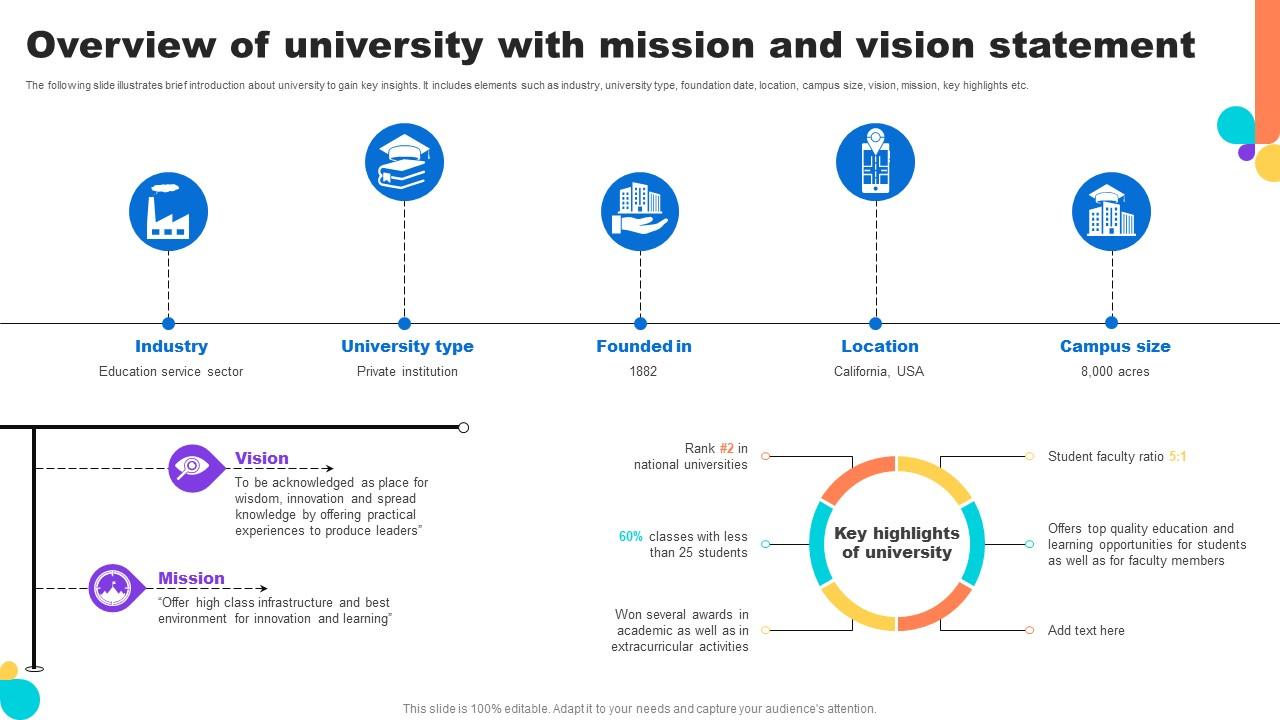 Overview of university with mission and vision statement

The following slide illustrates brief introduction about university to gain key insights. It includes elements such as industry, university type, foundation date, location, campus size, vision, mission, key highlights etc.

Industry
Education service sector

University type
Private institution

Founded in
1882

Location
California, USA

Campus size
8,000 acres

Vision
To be acknowledged as place for wisdom, innovation and spread knowledge by offering practical experiences to produce leaders"

Mission
"Offer high class infrastructure and best environment for innovation and learning"

Rank #2 in national universities

60% classes with less than 25 students

Won several awards in academic as well as in extracurricular activities

Key highlights of university

Student faculty ratio 5:1

Offers top quality education and learning opportunities for students as well as for faculty members

Add text here

This slide is 100% editable. Adapt it to your needs and capture your audience's attention.